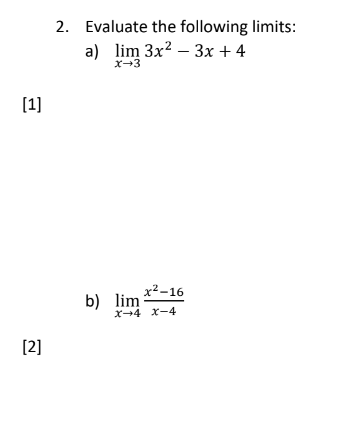 2. Evaluate the following limits:

a) $\lim_{x \to 3} 3x^2 - 3x + 4$

[1]

b) $\lim_{x \to 4} \frac{x^2-16}{x-4}$

[2]